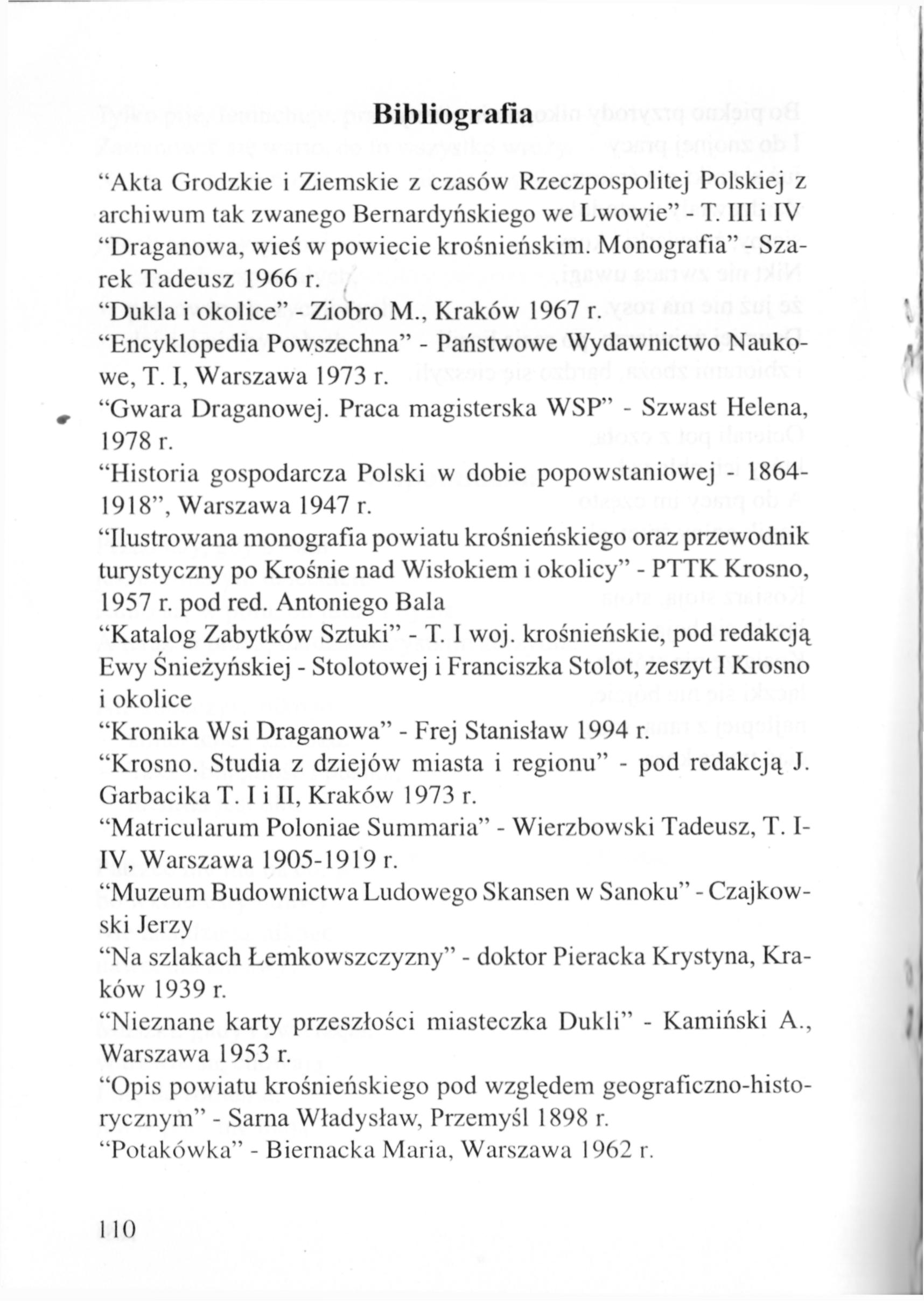 Bibliografia

“Akta Grodzkie i Ziemskie z czasów Rzeczpospolitej Polskiej z archiwum tak zwanego Bernardyńskiego we Lwowie” - T. III i IV
“Draganowa, wieś w powiecie krośnieńskim. Monografia” - Szarek Tadeusz 1966 r.
“Dukla i okolice” - Ziobro M., Kraków 1967 r.
“Encyklopedia Powszechna” - Państwowe Wydawnictwo Naukowe, T. I, Warszawa 1973 r.
“Gwara Draganowej. Praca magisterska WSP” - Szwast Helena, 1978 r.
“Historia gospodarcza Polski w dobie popowstaniowej - 1864-1918”, Warszawa 1947 r.
“Ilustrowana monografia powiatu krośnieńskiego oraz przewodnik turystyczny po Krośnie nad Wisłokiem i okolicy” - PTTK Krosno, 1957 r. pod red. Antoniego Bala
“Katalog Zabytków Sztuki” - T. I woj. krośnieńskie, pod redakcją Ewy Śnieżyńskiej - Stolotowej i Franciszka Stolot, zeszyt I Krosno i okolice
“Kronika Wsi Draganowa” - Frej Stanisław 1994 r.
“Krosno. Studia z dziejów miasta i regionu” - pod redakcją J. Garbacika T. I i II, Kraków 1973 r.
“Matricularum Poloniae Summaria” - Wierzbowski Tadeusz, T. I-IV, Warszawa 1905-1919 r.
“Muzeum Budownictwa Ludowego Skansen w Sanoku” - Czajkowski Jerzy
“Na szlakach Łemkowszczyzny” - doktor Pieracka Krystyna, Kraków 1939 r.
“Nieznane karty przeszłości miasteczka Dukli” - Kamiński A., Warszawa 1953 r.
“Opis powiatu krośnieńskiego pod względem geograficzno-historycznym” - Sarna Władysław, Przemyśl 1898 r.
“Potakówka” - Biernacka Maria, Warszawa 1962 r.

110